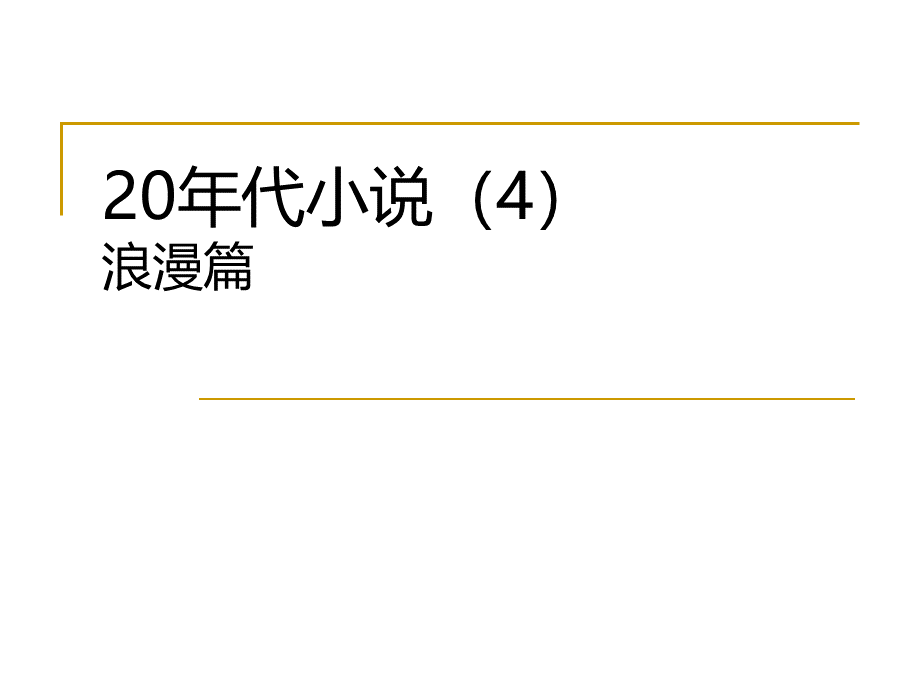 20年代小说（4）
浪漫篇